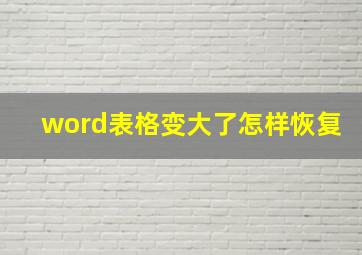 word表格变大了怎样恢复